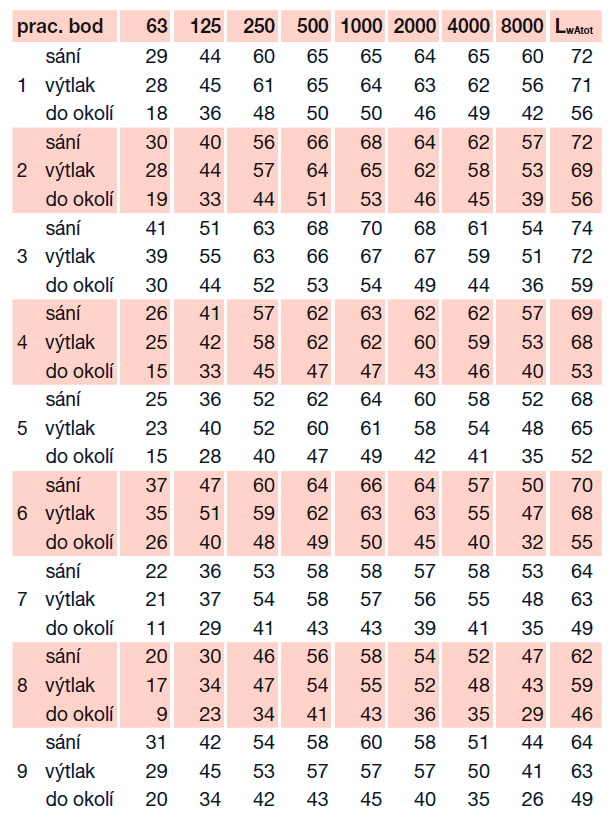 | prac. bod | | 63 | 125 | 250 | 500 | 1000 | 2000 | 4000 | 8000 | $L_{wAtot}$ |
|---|---|---|---|---|---|---|---|---|---|---|
| | sání | 29 | 44 | 60 | 65 | 65 | 64 | 65 | 60 | 72 |
| 1 | výtlak | 28 | 45 | 61 | 65 | 64 | 63 | 62 | 56 | 71 |
| | do okolí | 18 | 36 | 48 | 50 | 50 | 46 | 49 | 42 | 56 |
| | sání | 30 | 40 | 56 | 66 | 68 | 64 | 62 | 57 | 72 |
| 2 | výtlak | 28 | 44 | 57 | 64 | 65 | 62 | 58 | 53 | 69 |
| | do okolí | 19 | 33 | 44 | 51 | 53 | 46 | 45 | 39 | 56 |
| | sání | 41 | 51 | 63 | 68 | 70 | 68 | 61 | 54 | 74 |
| 3 | výtlak | 39 | 55 | 63 | 66 | 67 | 67 | 59 | 51 | 72 |
| | do okolí | 30 | 44 | 52 | 53 | 54 | 49 | 44 | 36 | 59 |
| | sání | 26 | 41 | 57 | 62 | 63 | 62 | 62 | 57 | 69 |
| 4 | výtlak | 25 | 42 | 58 | 62 | 62 | 60 | 59 | 53 | 68 |
| | do okolí | 15 | 33 | 45 | 47 | 47 | 43 | 46 | 40 | 53 |
| | sání | 25 | 36 | 52 | 62 | 64 | 60 | 58 | 52 | 68 |
| 5 | výtlak | 23 | 40 | 52 | 60 | 61 | 58 | 54 | 48 | 65 |
| | do okolí | 15 | 28 | 40 | 47 | 49 | 42 | 41 | 35 | 52 |
| | sání | 37 | 47 | 60 | 64 | 66 | 64 | 57 | 50 | 70 |
| 6 | výtlak | 35 | 51 | 59 | 62 | 63 | 63 | 55 | 47 | 68 |
| | do okolí | 26 | 40 | 48 | 49 | 50 | 45 | 40 | 32 | 55 |
| | sání | 22 | 36 | 53 | 58 | 58 | 57 | 58 | 53 | 64 |
| 7 | výtlak | 21 | 37 | 54 | 58 | 57 | 56 | 55 | 48 | 63 |
| | do okolí | 11 | 29 | 41 | 43 | 43 | 39 | 41 | 35 | 49 |
| | sání | 20 | 30 | 46 | 56 | 58 | 54 | 52 | 47 | 62 |
| 8 | výtlak | 17 | 34 | 47 | 54 | 55 | 52 | 48 | 43 | 59 |
| | do okolí | 9 | 23 | 34 | 41 | 43 | 36 | 35 | 29 | 46 |
| | sání | 31 | 42 | 54 | 58 | 60 | 58 | 51 | 44 | 64 |
| 9 | výtlak | 29 | 45 | 53 | 57 | 57 | 57 | 50 | 41 | 63 |
| | do okolí | 20 | 34 | 42 | 43 | 45 | 40 | 35 | 26 | 49 |